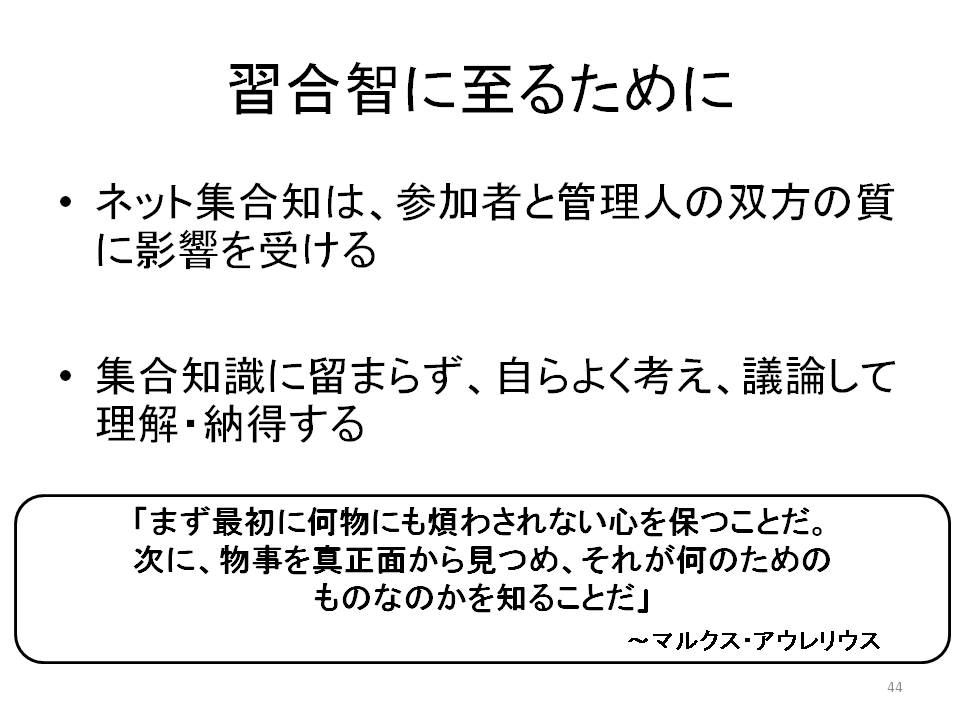 習合智に至るために

• ネット集合知は、参加者と管理人の双方の質に影響を受ける

• 集合知識に留まらず、自らよく考え、議論して理解・納得する

「まず最初に何物にも煩わされない心を保つことだ。
次に、物事を真正面から見つめ、それが何のためのものなのかを知ることだ」

～マルクス・アウレリウス

44